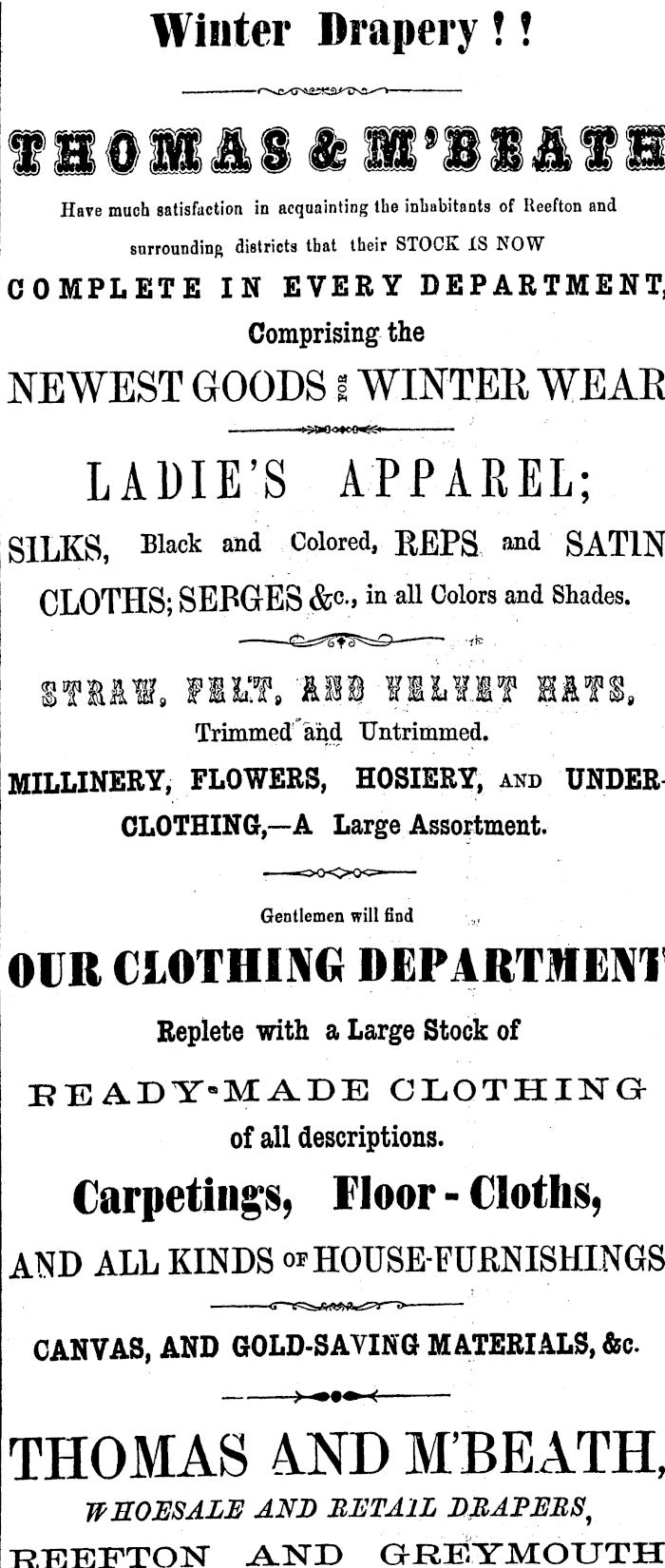 Winter Drapery ! !

THOMAS & M'BEATH

Have much satisfaction in acquainting the inhabitants of Reefton and surrounding districts that their STOCK IS NOW

COMPLETE IN EVERY DEPARTMENT,

Comprising the

NEWEST GOODS FOR WINTER WEAR

LADIE'S APPAREL;

SILKS, Black and Colored, REPS and SATIN CLOTHS; SERGES &c., in all Colors and Shades.

STRAW, FELT, AND VELVET HATS,

Trimmed and Untrimmed.

MILLINERY, FLOWERS, HOSIERY, AND UNDERCLOTHING,—A Large Assortment.

Gentlemen will find

OUR CLOTHING DEPARTMENT

Replete with a Large Stock of

READY-MADE CLOTHING

of all descriptions.

Carpetings, Floor - Cloths,

AND ALL KINDS OF HOUSE-FURNISHINGS

CANVAS, AND GOLD-SAVING MATERIALS, &c.

THOMAS AND M'BEATH,

WHOESALE AND RETAIL DRAPERS,

REEFTON AND GREYMOUTH